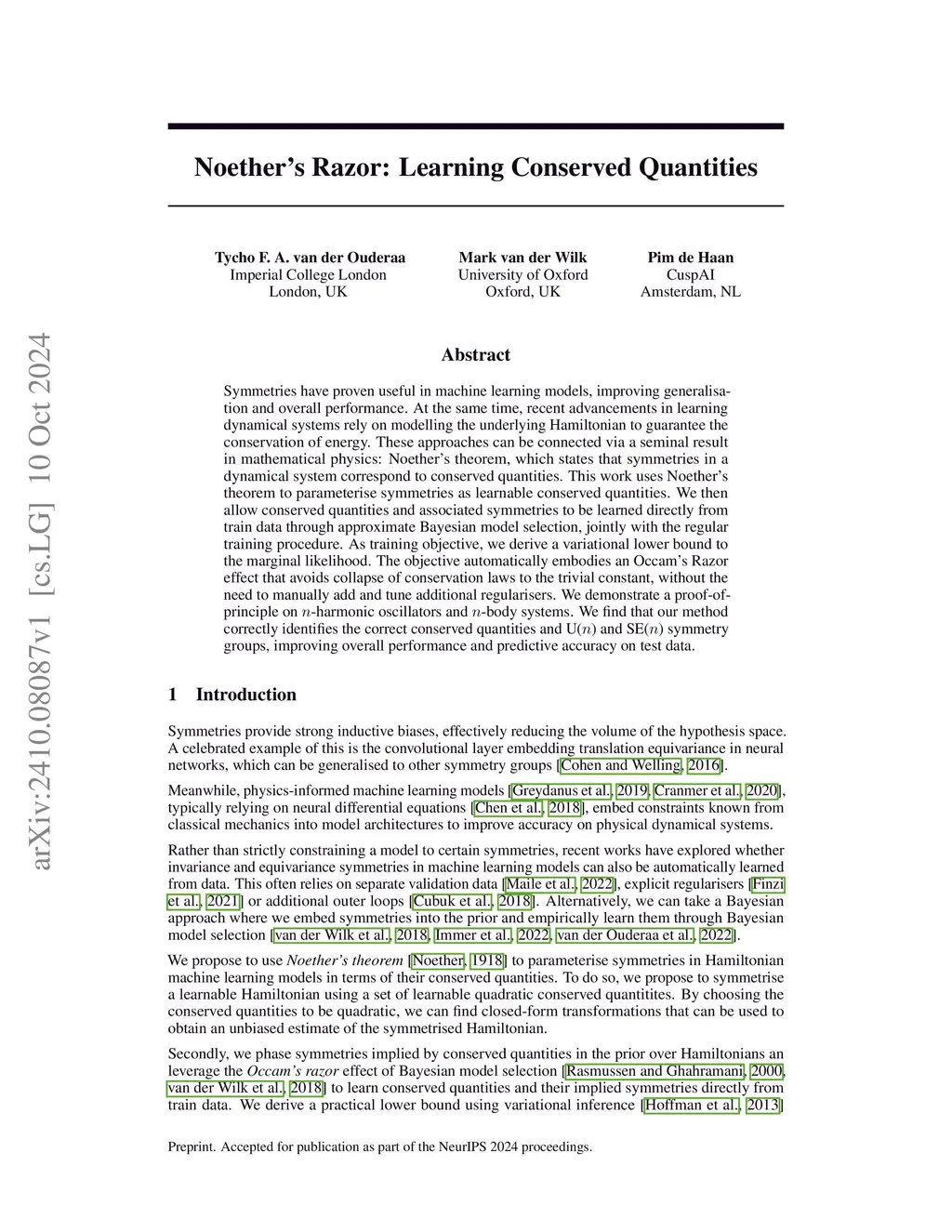 arXiv:2410.08087v1 [cs.LG] 10 Oct 2024

Noether's Razor: Learning Conserved Quantities

Tycho F. A. van der Ouderaa
Imperial College London
London, UK

Mark van der Wilk
University of Oxford
Oxford, UK

Pim de Haan
CuspAI
Amsterdam, NL

Abstract

Symmetries have proven useful in machine learning models, improving generalisation and overall performance. At the same time, recent advancements in learning dynamical systems rely on modelling the underlying Hamiltonian to guarantee the conservation of energy. These approaches can be connected via a seminal result in mathematical physics: Noether's theorem, which states that symmetries in a dynamical system correspond to conserved quantities. This work uses Noether's theorem to parameterise symmetries as learnable conserved quantities. We then allow conserved quantities and associated symmetries to be learned directly from train data through approximate Bayesian model selection, jointly with the regular training procedure. As training objective, we derive a variational lower bound to the marginal likelihood. The objective automatically embodies an Occam's Razor effect that avoids collapse of conservation laws to the trivial constant, without the need to manually add and tune additional regularisers. We demonstrate a proof-of-principle on $n$-harmonic oscillators and $n$-body systems. We find that our method correctly identifies the correct conserved quantities and U($n$) and SE($n$) symmetry groups, improving overall performance and predictive accuracy on test data.

1 Introduction

Symmetries provide strong inductive biases, effectively reducing the volume of the hypothesis space. A celebrated example of this is the convolutional layer embedding translation equivariance in neural networks, which can be generalised to other symmetry groups [Cohen and Welling, 2016].

Meanwhile, physics-informed machine learning models [Greydanus et al., 2019, Cranmer et al., 2020], typically relying on neural differential equations [Chen et al., 2018], embed constraints known from classical mechanics into model architectures to improve accuracy on physical dynamical systems.

Rather than strictly constraining a model to certain symmetries, recent works have explored whether invariance and equivariance symmetries in machine learning models can also be automatically learned from data. This often relies on separate validation data [Maile et al., 2022], explicit regularisers [Finzi et al., 2021] or additional outer loops [Cubuk et al., 2018]. Alternatively, we can take a Bayesian approach where we embed symmetries into the prior and empirically learn them through Bayesian model selection [van der Wilk et al., 2018, Immer et al., 2022, van der Ouderaa et al., 2022].

We propose to use Noether's theorem [Noether, 1918] to parameterise symmetries in Hamiltonian machine learning models in terms of their conserved quantities. To do so, we propose to symmetrise a learnable Hamiltonian using a set of learnable quadratic conserved quantitites. By choosing the conserved quantities to be quadratic, we can find closed-form transformations that can be used to obtain an unbiased estimate of the symmetrised Hamiltonian.

Secondly, we phase symmetries implied by conserved quantities in the prior over Hamiltonians an leverage the Occam's razor effect of Bayesian model selection [Rasmussen and Ghahramani, 2000, van der Wilk et al., 2018] to learn conserved quantities and their implied symmetries directly from train data. We derive a practical lower bound using variational inference [Hoffman et al., 2013]

Preprint. Accepted for publication as part of the NeurIPS 2024 proceedings.